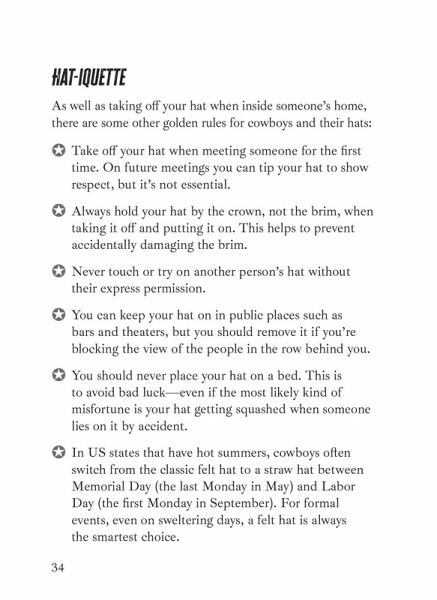 HAT-IQUETTE

As well as taking off your hat when inside someone's home, there are some other golden rules for cowboys and their hats:

✪ Take off your hat when meeting someone for the first time. On future meetings you can tip your hat to show respect, but it's not essential.

✪ Always hold your hat by the crown, not the brim, when taking it off and putting it on. This helps to prevent accidentally damaging the brim.

✪ Never touch or try on another person's hat without their express permission.

✪ You can keep your hat on in public places such as bars and theaters, but you should remove it if you're blocking the view of the people in the row behind you.

✪ You should never place your hat on a bed. This is to avoid bad luck—even if the most likely kind of misfortune is your hat getting squashed when someone lies on it by accident.

✪ In US states that have hot summers, cowboys often switch from the classic felt hat to a straw hat between Memorial Day (the last Monday in May) and Labor Day (the first Monday in September). For formal events, even on sweltering days, a felt hat is always the smartest choice.

34